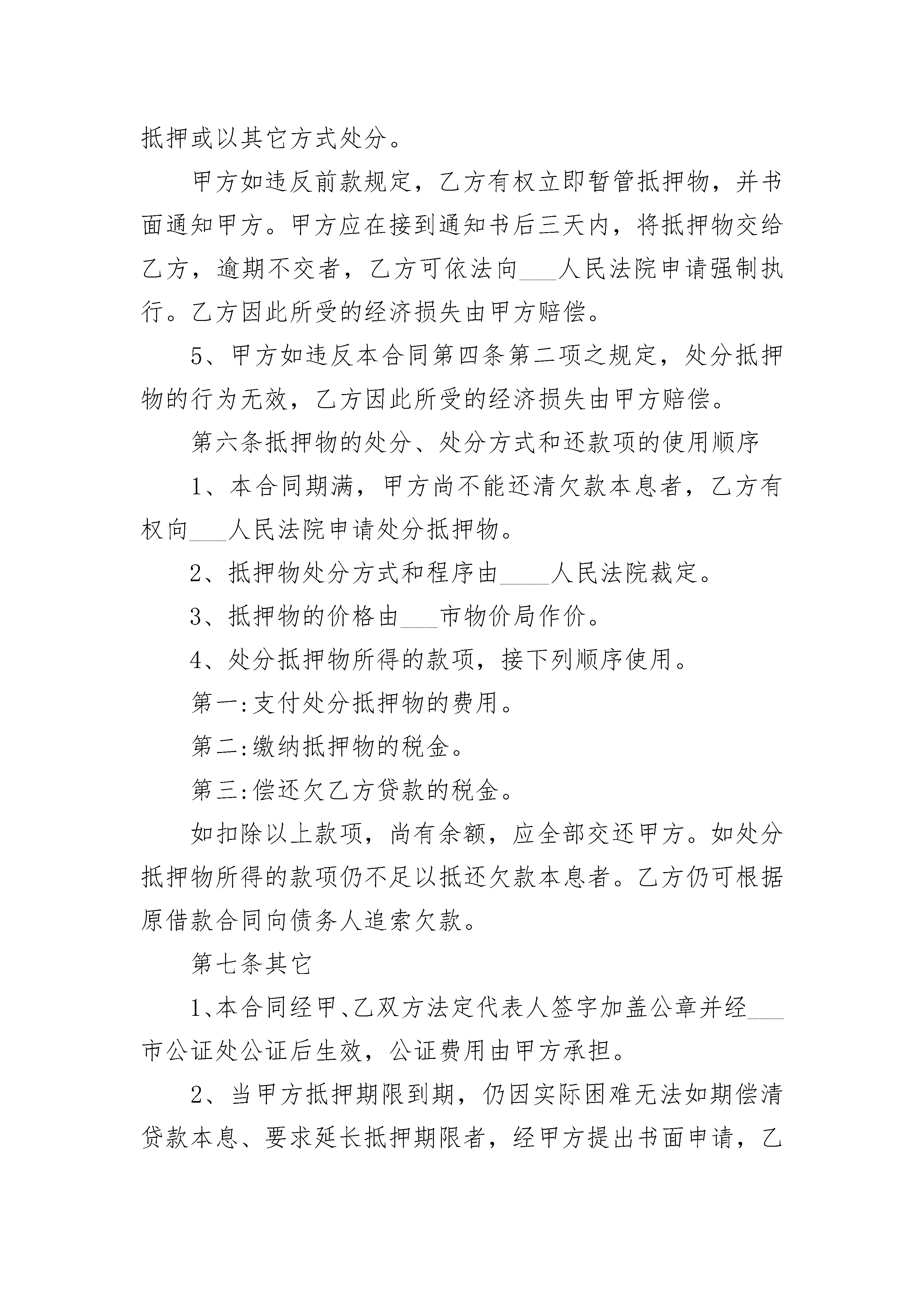 抵押或以其它方式处分。

甲方如违反前款规定，乙方有权立即暂管抵押物，并书面通知甲方。甲方应在接到通知书后三天内，将抵押物交给乙方，逾期不交者，乙方可依法向____人民法院申请强制执行。乙方因此所受的经济损失由甲方赔偿。

5、甲方如违反本合同第四条第二项之规定，处分抵押物的行为无效，乙方因此所受的经济损失由甲方赔偿。

第六条抵押物的处分、处分方式和还款项的使用顺序

1、本合同期满，甲方尚不能还清欠款本息者，乙方有权向____人民法院申请处分抵押物。

2、抵押物处分方式和程序由____人民法院裁定。

3、抵押物的价格由____市物价局作价。

4、处分抵押物所得的款项，接下列顺序使用。

第一:支付处分抵押物的费用。

第二:缴纳抵押物的税金。

第三:偿还欠乙方贷款的税金。

如扣除以上款项，尚有余额，应全部交还甲方。如处分抵押物所得的款项仍不足以抵还欠款本息者。乙方仍可根据原借款合同向债务人追索欠款。

第七条其它

1、本合同经甲、乙双方法定代表人签字加盖公章并经____市公证处公证后生效，公证费用由甲方承担。

2、当甲方抵押期限到期，仍因实际困难无法如期偿清贷款本息、要求延长抵押期限者，经甲方提出书面申请，乙